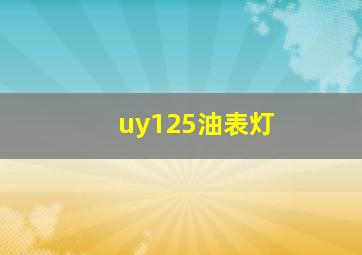 uy125油表灯